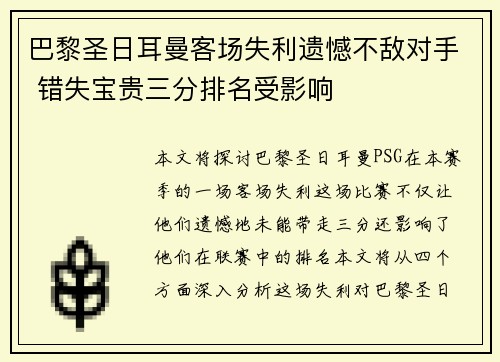 巴黎圣日耳曼客场失利遗憾不敌对手 错失宝贵三分排名受影响

本文将探讨巴黎圣日耳曼PSG在本赛季的一场客场失利这场比赛不仅让他们遗憾地未能带走三分还影响了他们在联赛中的排名本文将从四个方面深入分析这场失利对巴黎圣日